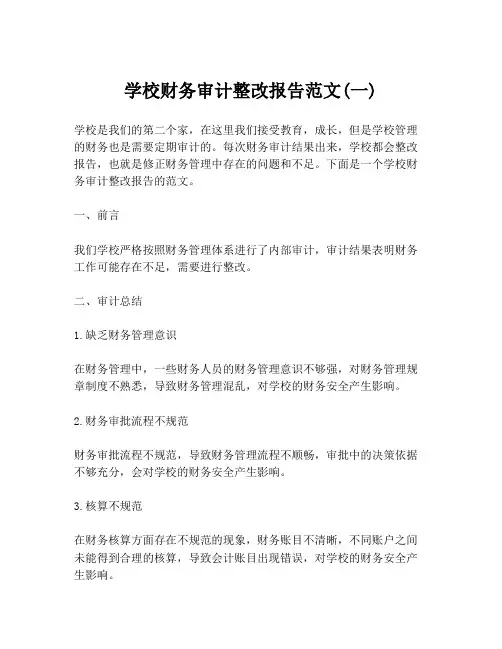 学校财务审计整改报告范文(一)

学校是我们的第二个家，在这里我们接受教育，成长，但是学校管理的财务也是需要定期审计的。每次财务审计结果出来，学校都会整改报告，也就是修正财务管理中存在的问题和不足。下面是一个学校财务审计整改报告的范文。

一、前言

我们学校严格按照财务管理体系进行了内部审计，审计结果表明财务工作可能存在不足，需要进行整改。

二、审计总结

1.缺乏财务管理意识

在财务管理中，一些财务人员的财务管理意识不够强，对财务管理规章制度不熟悉，导致财务管理混乱，对学校的财务安全产生影响。

2.财务审批流程不规范

财务审批流程不规范，导致财务管理流程不顺畅，审批中的决策依据不够充分，会对学校的财务安全产生影响。

3.核算不规范

在财务核算方面存在不规范的现象，财务账目不清晰，不同账户之间未能得到合理的核算，导致会计账目出现错误，对学校的财务安全产生影响。